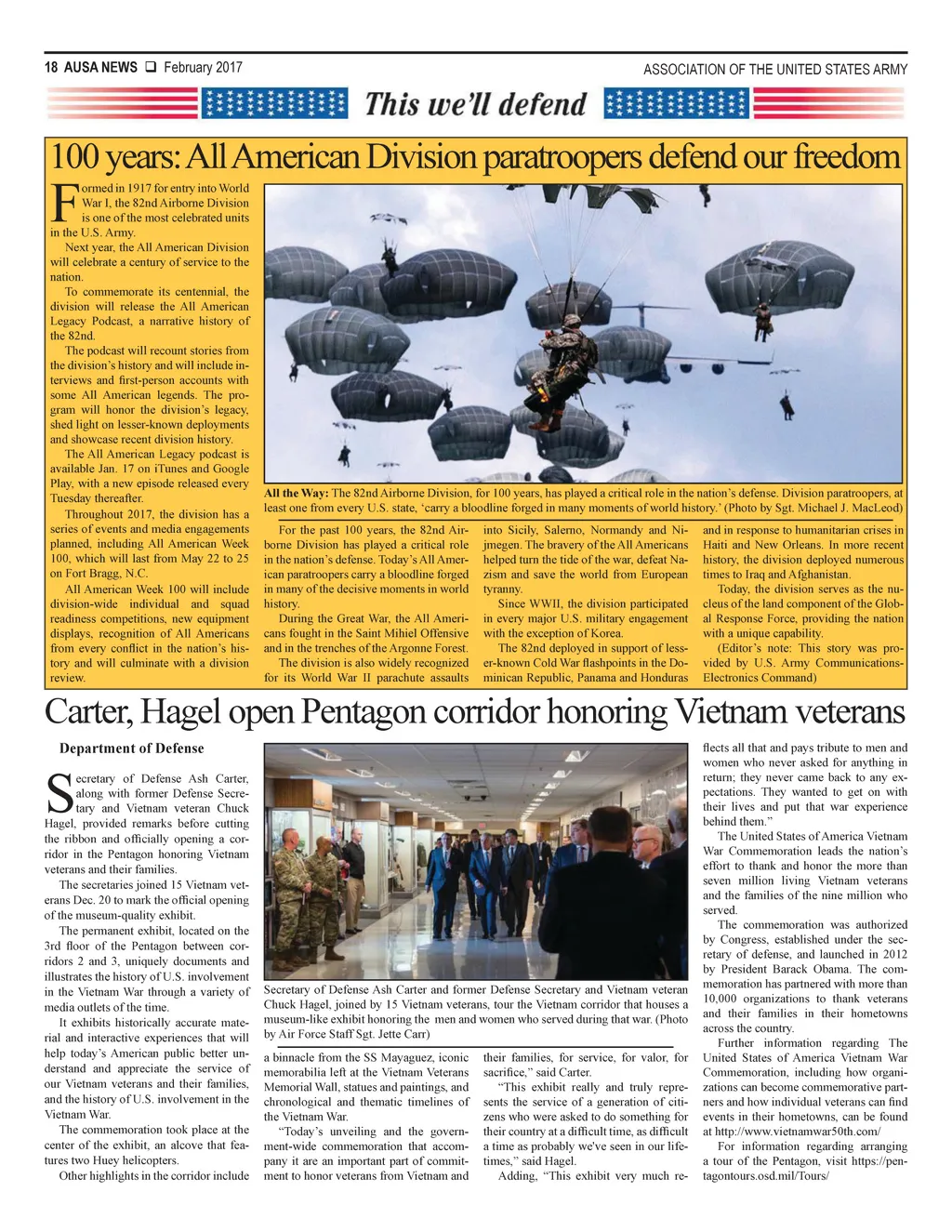 18 AUSA NEWS ❑ February 2017

ASSOCIATION OF THE UNITED STATES ARMY

This we'll defend

100 years: All American Division paratroopers defend our freedom

Formed in 1917 for entry into World War I, the 82nd Airborne Division is one of the most celebrated units in the U.S. Army.

Next year, the All American Division will celebrate a century of service to the nation.

To commemorate its centennial, the division will release the All American Legacy Podcast, a narrative history of the 82nd.

The podcast will recount stories from the division's history and will include interviews and first-person accounts with some All American legends. The program will honor the division's legacy, shed light on lesser-known deployments and showcase recent division history.

The All American Legacy podcast is available Jan. 17 on iTunes and Google Play, with a new episode released every Tuesday thereafter.

Throughout 2017, the division has a series of events and media engagements planned, including All American Week 100, which will last from May 22 to 25 on Fort Bragg, N.C.

All American Week 100 will include division-wide individual and squad readiness competitions, new equipment displays, recognition of All Americans from every conflict in the nation's history and will culminate with a division review.

All the Way: The 82nd Airborne Division, for 100 years, has played a critical role in the nation's defense. Division paratroopers, at least one from every U.S. state, 'carry a bloodline forged in many moments of world history.' (Photo by Sgt. Michael J. MacLeod)

For the past 100 years, the 82nd Airborne Division has played a critical role in the nation's defense. Today's All American paratroopers carry a bloodline forged in many of the decisive moments in world history.

During the Great War, the All Americans fought in the Saint Mihiel Offensive and in the trenches of the Argonne Forest.

The division is also widely recognized for its World War II parachute assaults into Sicily, Salerno, Normandy and Nijmegen. The bravery of the All Americans helped turn the tide of the war, defeat Nazism and save the world from European tyranny.

Since WWII, the division participated in every major U.S. military engagement with the exception of Korea.

The 82nd deployed in support of lesser-known Cold War flashpoints in the Dominican Republic, Panama and Honduras and in response to humanitarian crises in Haiti and New Orleans. In more recent history, the division deployed numerous times to Iraq and Afghanistan.

Today, the division serves as the nucleus of the land component of the Global Response Force, providing the nation with a unique capability.

(Editor's note: This story was provided by U.S. Army Communications-Electronics Command)

Carter, Hagel open Pentagon corridor honoring Vietnam veterans

Department of Defense

Secretary of Defense Ash Carter, along with former Defense Secretary and Vietnam veteran Chuck Hagel, provided remarks before cutting the ribbon and officially opening a corridor in the Pentagon honoring Vietnam veterans and their families.

The secretaries joined 15 Vietnam veterans Dec. 20 to mark the official opening of the museum-quality exhibit.

The permanent exhibit, located on the 3rd floor of the Pentagon between corridors 2 and 3, uniquely documents and illustrates the history of U.S. involvement in the Vietnam War through a variety of media outlets of the time.

It exhibits historically accurate material and interactive experiences that will help today's American public better understand and appreciate the service of our Vietnam veterans and their families, and the history of U.S. involvement in the Vietnam War.

The commemoration took place at the center of the exhibit, an alcove that features two Huey helicopters.

Other highlights in the corridor include

Secretary of Defense Ash Carter and former Defense Secretary and Vietnam veteran Chuck Hagel, joined by 15 Vietnam veterans, tour the Vietnam corridor that houses a museum-like exhibit honoring the men and women who served during that war. (Photo by Air Force Staff Sgt. Jette Carr)

a binnacle from the SS Mayaguez, iconic memorabilia left at the Vietnam Veterans Memorial Wall, statues and paintings, and chronological and thematic timelines of the Vietnam War.

"Today's unveiling and the government-wide commemoration that accompany it are an important part of commitment to honor veterans from Vietnam and their families, for service, for valor, for sacrifice," said Carter.

"This exhibit really and truly represents the service of a generation of citizens who were asked to do something for their country at a difficult time, as difficult a time as probably we've seen in our lifetimes," said Hagel.

Adding, "This exhibit very much reflects all that and pays tribute to men and women who never asked for anything in return; they never came back to any expectations. They wanted to get on with their lives and put that war experience behind them."

The United States of America Vietnam War Commemoration leads the nation's effort to thank and honor the more than seven million living Vietnam veterans and the families of the nine million who served.

The commemoration was authorized by Congress, established under the secretary of defense, and launched in 2012 by President Barack Obama. The commemoration has partnered with more than 10,000 organizations to thank veterans and their families in their hometowns across the country.

Further information regarding The United States of America Vietnam War Commemoration, including how organizations can become commemorative partners and how individual veterans can find events in their hometowns, can be found at http://www.vietnamwar50th.com/

For information regarding arranging a tour of the Pentagon, visit https://pentagontours.osd.mil/Tours/